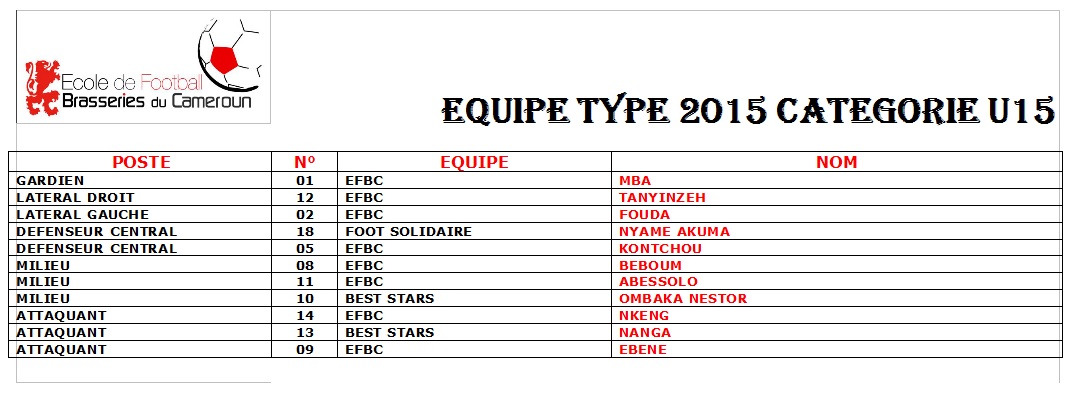 Ecole de Football
Brasseries du Cameroun

EQUIPE TYPE 2015 CATEGORIE U15

| POSTE | N° | EQUIPE | NOM |
|---|---|---|---|
| GARDIEN | 01 | EFBC | MBA |
| LATERAL DROIT | 12 | EFBC | TANYINZEH |
| LATERAL GAUCHE | 02 | EFBC | FOUDA |
| DEFENSEUR CENTRAL | 18 | FOOT SOLIDAIRE | NYAME AKUMA |
| DEFENSEUR CENTRAL | 05 | EFBC | KONTCHOU |
| MILIEU | 08 | EFBC | BEBOUM |
| MILIEU | 11 | EFBC | ABESSOLO |
| MILIEU | 10 | BEST STARS | OMBAKA NESTOR |
| ATTAQUANT | 14 | EFBC | NKENG |
| ATTAQUANT | 13 | BEST STARS | NANGA |
| ATTAQUANT | 09 | EFBC | EBENE |